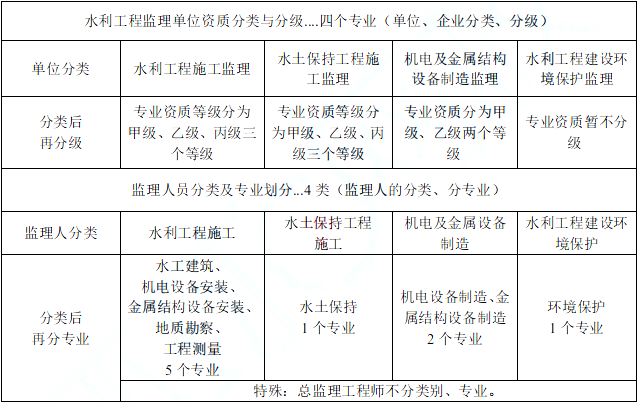 | 水利工程监理单位资质分类与分级....四个专业（单位、企业分类、分级） | | | | |
|---|---|---|---|---|
| 单位分类 | 水利工程施工监理 | 水土保持工程施工监理 | 机电及金属结构设备制造监理 | 水利工程建设环境保护监理 |
| 分类后再分级 | 专业资质等级分为甲级、乙级、丙级三个等级 | 专业资质等级分为甲级、乙级、丙级三个等级 | 专业资质分为甲级、乙级两个等级 | 专业资质暂不分级 |
| 监理人员分类及专业划分...4 类（监理人的分类、分专业） | | | | |
| 监理人分类 | 水利工程施工 | 水土保持工程施工 | 机电及金属设备制造 | 水利工程建设环境保护 |
| 分类后再分专业 | 水工建筑、机电设备安装、金属结构设备安装、地质勘察、工程测量 5 个专业 | 水土保持 1 个专业 | 机电设备制造、金属结构设备制造 2 个专业 | 环境保护 1 个专业 |
| | 特殊：总监理工程师不分类别、专业。 | | | |